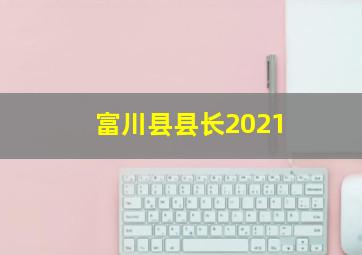 富川县县长2021